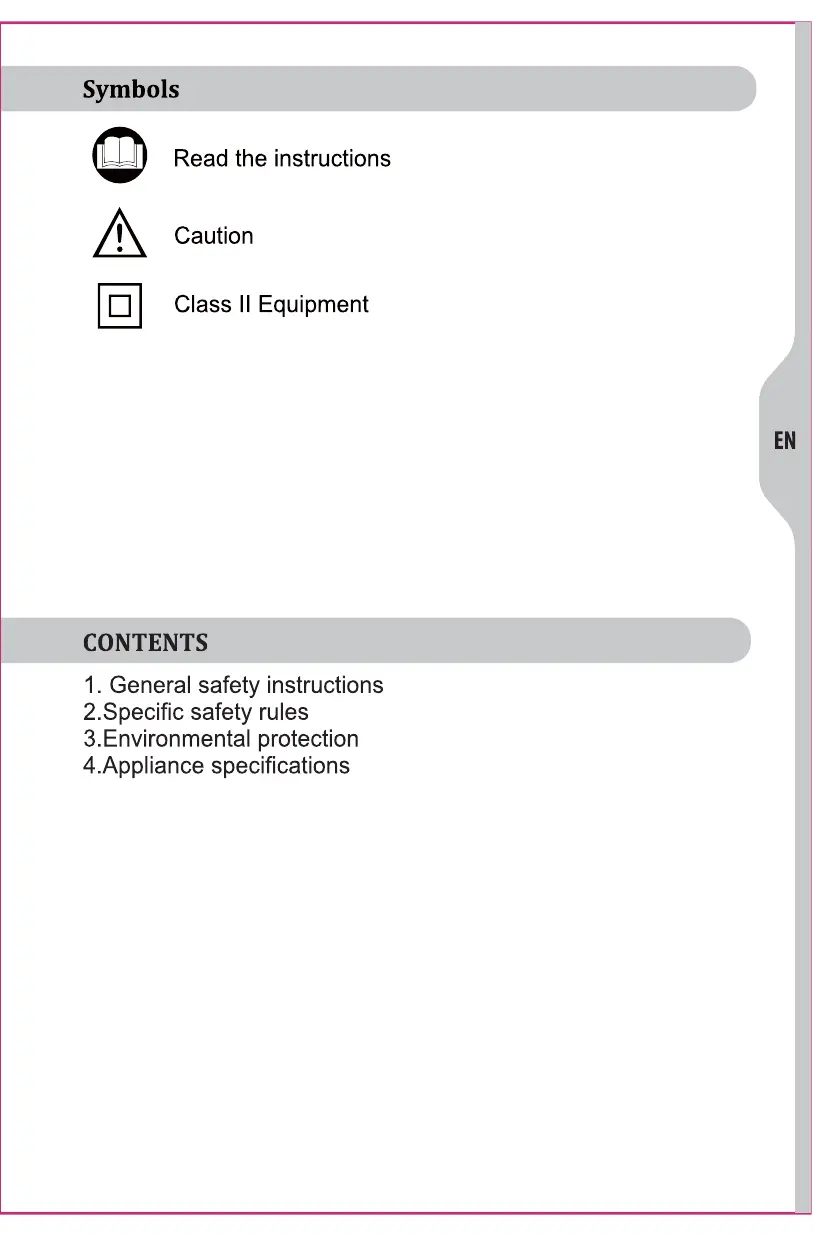 Symbols

Read the instructions

Caution

Class II Equipment

EN

CONTENTS

1. General safety instructions
2.Specific safety rules
3.Environmental protection
4.Appliance specifications